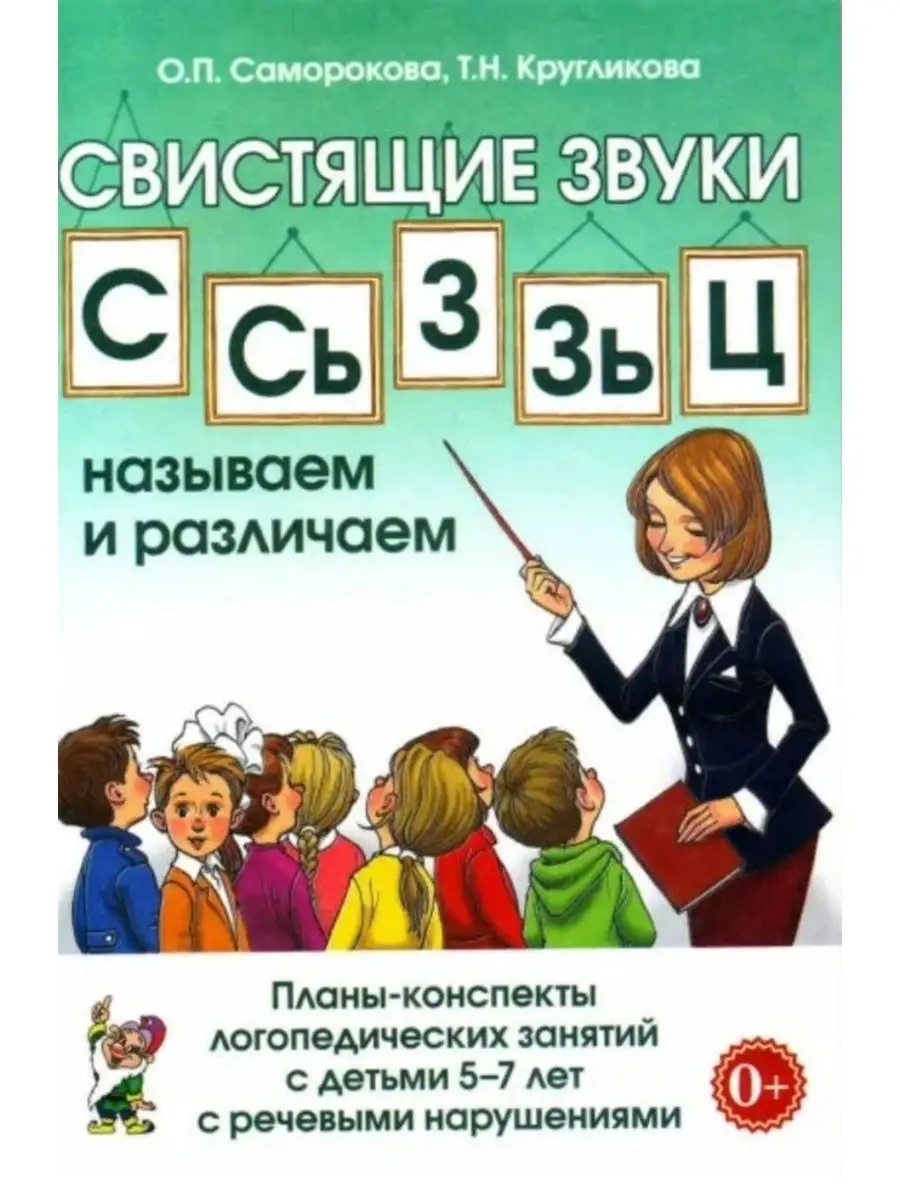 О.П. Саморокова, Т.Н. Кругликова

СВИСТЯЩИЕ ЗВУКИ

С Сь З Зь Ц

называем и различаем

Планы-конспекты логопедических занятий с детьми 5–7 лет с речевыми нарушениями

0+